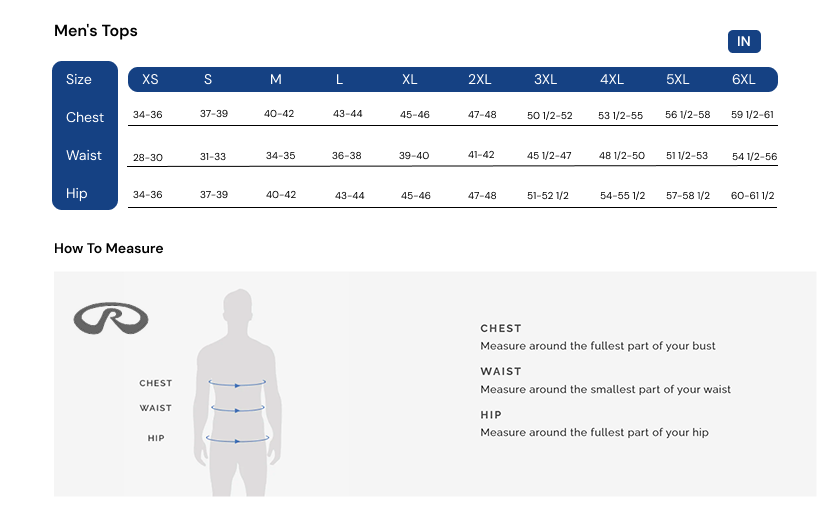 Men's Tops

IN

| Size | XS | S | M | L | XL | 2XL | 3XL | 4XL | 5XL | 6XL |
|---|---|---|---|---|---|---|---|---|---|---|
| Chest | 34-36 | 37-39 | 40-42 | 43-44 | 45-46 | 47-48 | 50 1/2-52 | 53 1/2-55 | 56 1/2-58 | 59 1/2-61 |
| Waist | 28-30 | 31-33 | 34-35 | 36-38 | 39-40 | 41-42 | 45 1/2-47 | 48 1/2-50 | 51 1/2-53 | 54 1/2-56 |
| Hip | 34-36 | 37-39 | 40-42 | 43-44 | 45-46 | 47-48 | 51-52 1/2 | 54-55 1/2 | 57-58 1/2 | 60-61 1/2 |

How To Measure

CHEST
WAIST
HIP

CHEST
Measure around the fullest part of your bust

WAIST
Measure around the smallest part of your waist

HIP
Measure around the fullest part of your hip